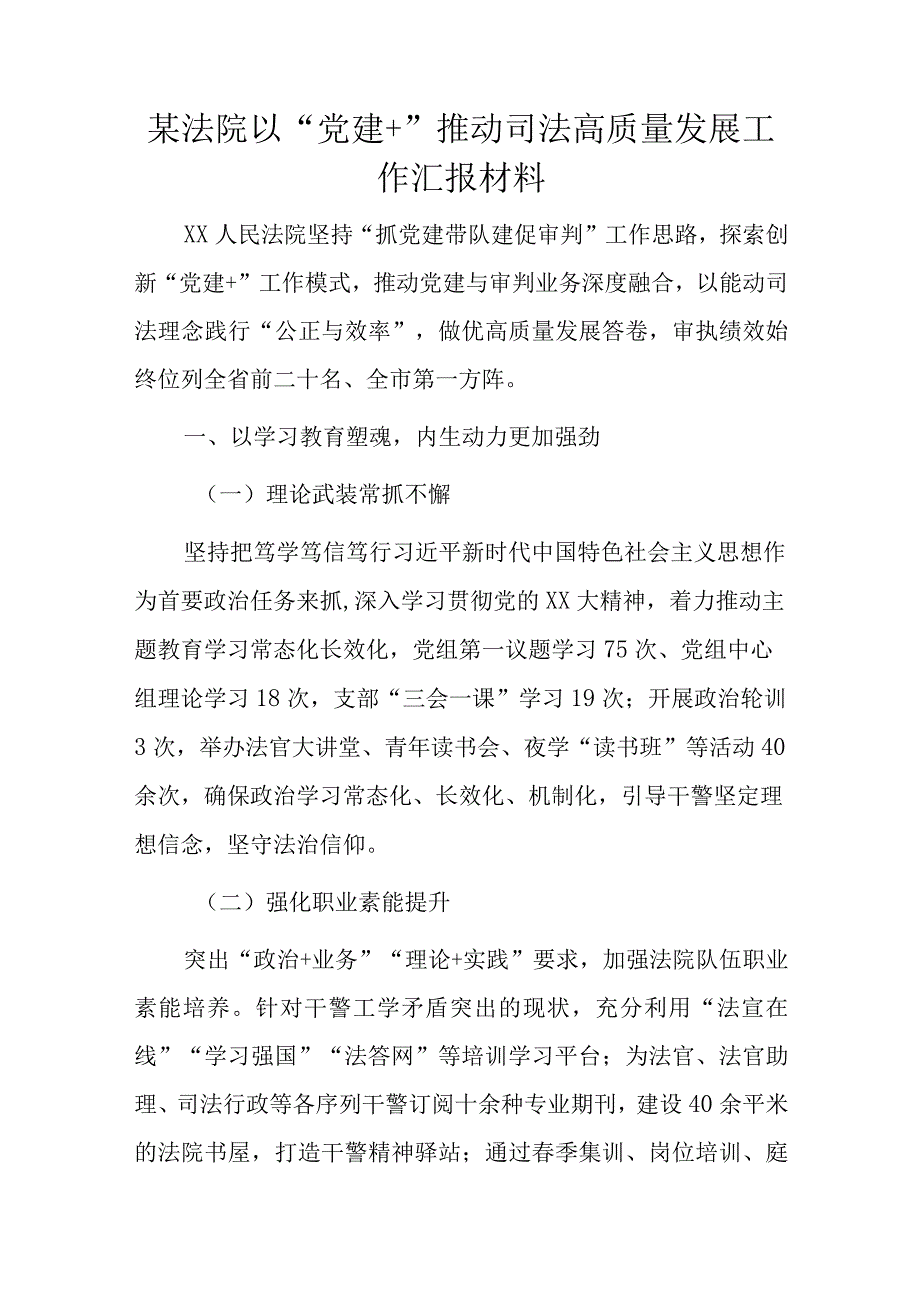 某法院以“党建+”推动司法高质量发展工作汇报材料

XX人民法院坚持“抓党建带队建促审判”工作思路，探索创新“党建+”工作模式，推动党建与审判业务深度融合，以能动司法理念践行“公正与效率”，做优高质量发展答卷，审执绩效始终位列全省前二十名、全市第一方阵。

一、以学习教育塑魂，内生动力更加强劲

（一）理论武装常抓不懈

坚持把笃学笃信笃行习近平新时代中国特色社会主义思想作为首要政治任务来抓,深入学习贯彻党的XX大精神，着力推动主题教育学习常态化长效化，党组第一议题学习75次、党组中心组理论学习18次，支部“三会一课”学习19次；开展政治轮训3次，举办法官大讲堂、青年读书会、夜学“读书班”等活动40余次，确保政治学习常态化、长效化、机制化，引导干警坚定理想信念，坚守法治信仰。

（二）强化职业素能提升

突出“政治+业务”“理论+实践”要求，加强法院队伍职业素能培养。针对干警工学矛盾突出的现状，充分利用“法宣在线”“学习强国”“法答网”等培训学习平台；为法官、法官助理、司法行政等各序列干警订阅十余种专业期刊，建设40余平米的法院书屋，打造干警精神驿站；通过春季集训、岗位培训、庭